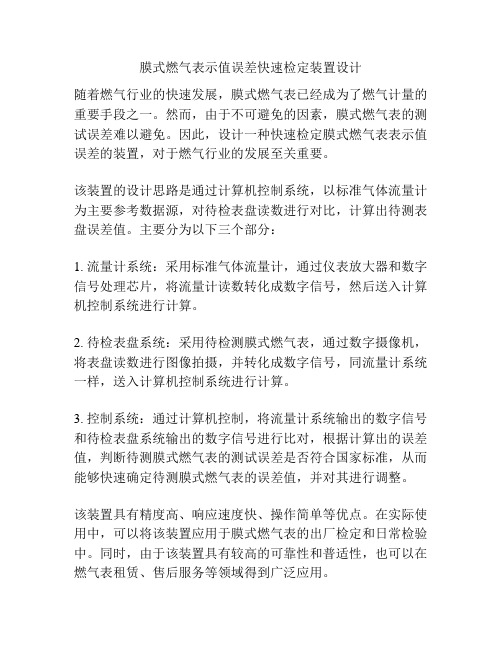 膜式燃气表示值误差快速检定装置设计

随着燃气行业的快速发展，膜式燃气表已经成为了燃气计量的重要手段之一。然而，由于不可避免的因素，膜式燃气表的测试误差难以避免。因此，设计一种快速检定膜式燃气表表示值误差的装置，对于燃气行业的发展至关重要。

该装置的设计思路是通过计算机控制系统，以标准气体流量计为主要参考数据源，对待检表盘读数进行对比，计算出待测表盘误差值。主要分为以下三个部分：

1. 流量计系统：采用标准气体流量计，通过仪表放大器和数字信号处理芯片，将流量计读数转化成数字信号，然后送入计算机控制系统进行计算。

2. 待检表盘系统：采用待检测膜式燃气表，通过数字摄像机，将表盘读数进行图像拍摄，并转化成数字信号，同流量计系统一样，送入计算机控制系统进行计算。

3. 控制系统：通过计算机控制，将流量计系统输出的数字信号和待检表盘系统输出的数字信号进行比对，根据计算出的误差值，判断待测膜式燃气表的测试误差是否符合国家标准，从而能够快速确定待测膜式燃气表的误差值，并对其进行调整。

该装置具有精度高、响应速度快、操作简单等优点。在实际使用中，可以将该装置应用于膜式燃气表的出厂检定和日常检验中。同时，由于该装置具有较高的可靠性和普适性，也可以在燃气表租赁、售后服务等领域得到广泛应用。